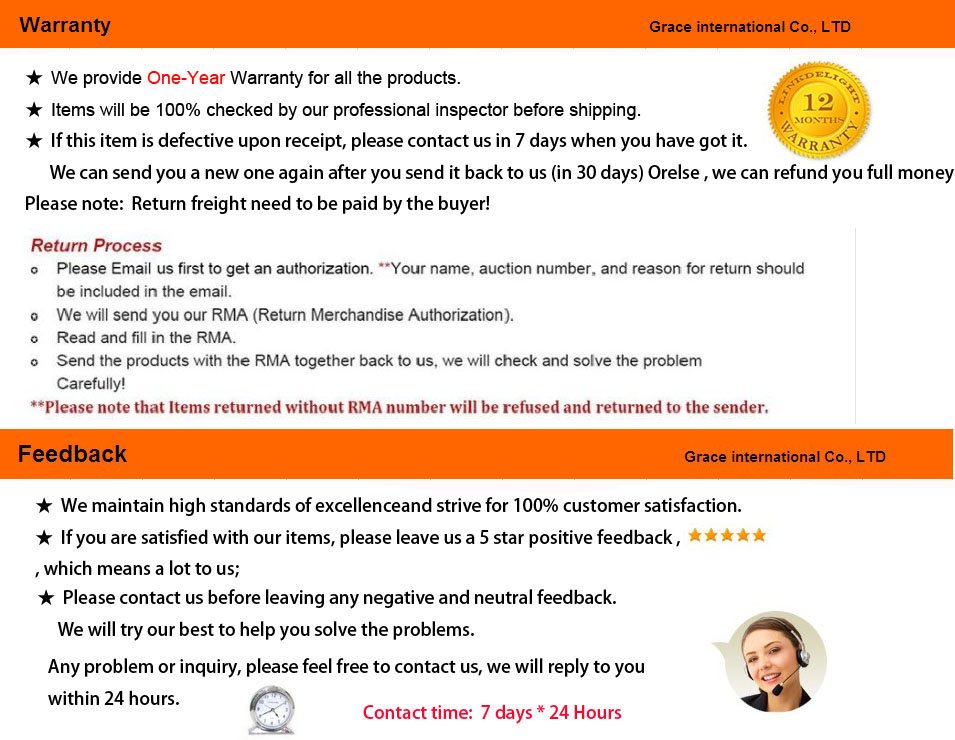 Warranty
Grace international Co., LTD

★ We provide One-Year Warranty for all the products.
★ Items will be 100% checked by our professional inspector before shipping.
★ If this item is defective upon receipt, please contact us in 7 days when you have got it.
We can send you a new one again after you send it back to us (in 30 days) Orelse , we can refund you full money
Please note: Return freight need to be paid by the buyer!

LINKDELIGHT 12 MONTHS WARRANTY

Return Process
o Please Email us first to get an authorization. **Your name, auction number, and reason for return should be included in the email.
o We will send you our RMA (Return Merchandise Authorization).
o Read and fill in the RMA.
o Send the products with the RMA together back to us, we will check and solve the problem Carefully!
**Please note that Items returned without RMA number will be refused and returned to the sender.

Feedback
Grace international Co., LTD

★ We maintain high standards of excellenceand strive for 100% customer satisfaction.
★ If you are satisfied with our items, please leave us a 5 star positive feedback , ★★★★★
, which means a lot to us;
★ Please contact us before leaving any negative and neutral feedback.
We will try our best to help you solve the problems.
Any problem or inquiry, please feel free to contact us, we will reply to you within 24 hours.
Contact time: 7 days * 24 Hours